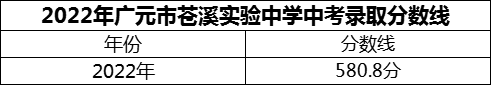 2022年广元市苍溪实验中学中考录取分数线

| 年份 | 分数线 |
|---|---|
| 2022年 | 580.8分 |